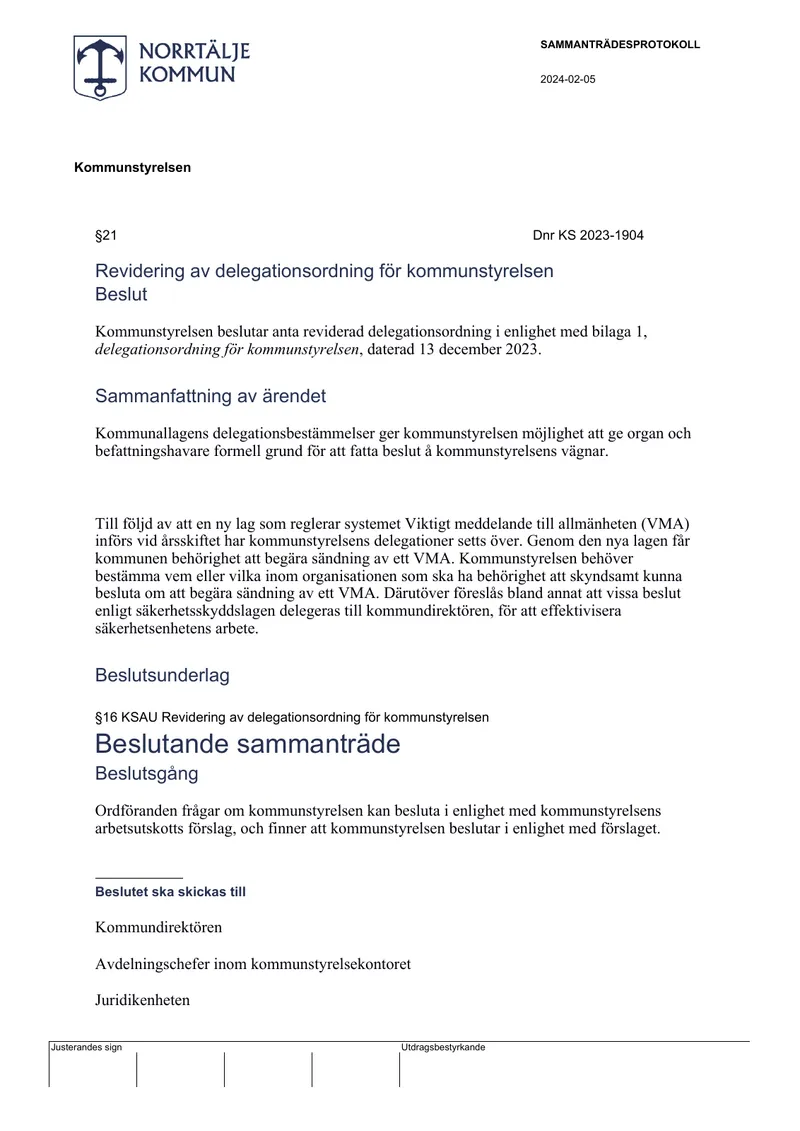 NORRTÄLJE
KOMMUN

SAMMANTRÄDESPROTOKOLL

2024-02-05

Kommunstyrelsen

§21

Dnr KS 2023-1904

Revidering av delegationsordning för kommunstyrelsen
Beslut

Kommunstyrelsen beslutar anta reviderad delegationsordning i enlighet med bilaga 1, delegationsordning för kommunstyrelsen, daterad 13 december 2023.

Sammanfattning av ärendet

Kommunallagens delegationsbestämmelser ger kommunstyrelsen möjlighet att ge organ och befattningshavare formell grund för att fatta beslut å kommunstyrelsens vägnar.

Till följd av att en ny lag som reglerar systemet Viktigt meddelande till allmänheten (VMA) införs vid årsskiftet har kommunstyrelsens delegationer setts över. Genom den nya lagen får kommunen behörighet att begära sändning av ett VMA. Kommunstyrelsen behöver bestämma vem eller vilka inom organisationen som ska ha behörighet att skyndsamt kunna besluta om att begära sändning av ett VMA. Därutöver föreslås bland annat att vissa beslut enligt säkerhetsskyddslagen delegeras till kommundirektören, för att effektivisera säkerhetsenhetens arbete.

Beslutsunderlag

§16 KSAU Revidering av delegationsordning för kommunstyrelsen

Beslutande sammanträde

Beslutsgång

Ordföranden frågar om kommunstyrelsen kan besluta i enlighet med kommunstyrelsens arbetsutskotts förslag, och finner att kommunstyrelsen beslutar i enlighet med förslaget.

Beslutet ska skickas till

Kommundirektören

Avdelningschefer inom kommunstyrelsekontoret

Juridikenheten

Justerandes sign

Utdragsbestyrkande